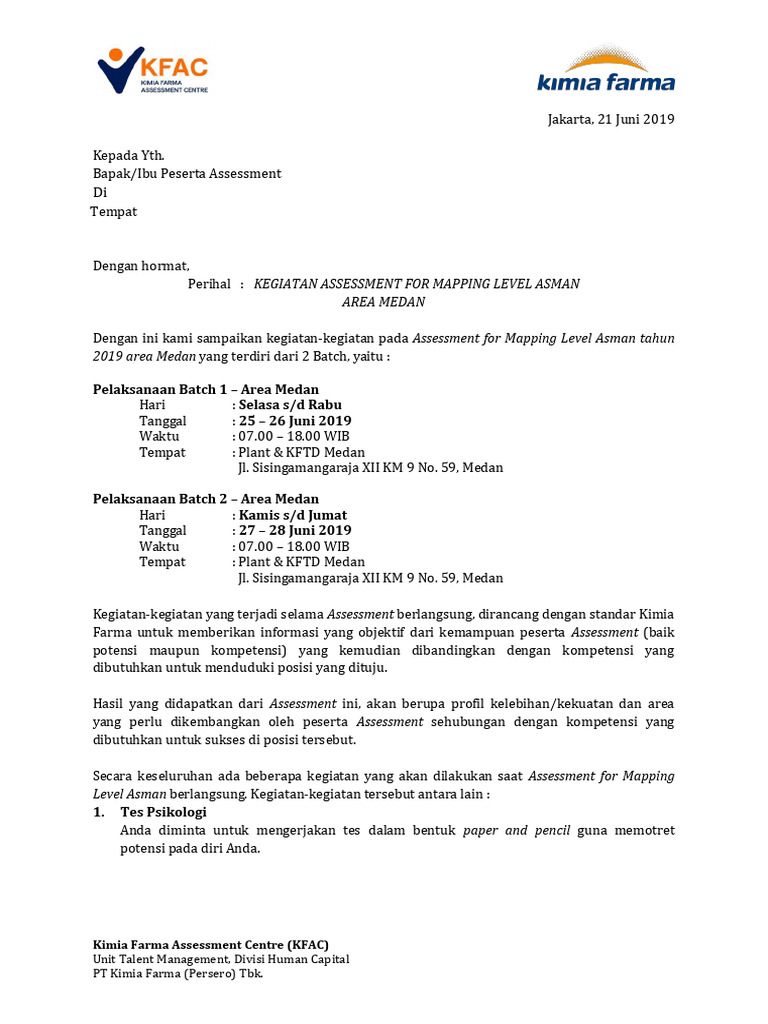 KFAC
KIMIA FARMA ASSESSMENT CENTRE

kimia farma

Jakarta, 21 Juni 2019

Kepada Yth.
Bapak/Ibu Peserta Assessment
Di
Tempat

Dengan hormat,
Perihal : KEGIATAN ASSESSMENT FOR MAPPING LEVEL ASMAN AREA MEDAN

Dengan ini kami sampaikan kegiatan-kegiatan pada Assessment for Mapping Level Asman tahun 2019 area Medan yang terdiri dari 2 Batch, yaitu :

Pelaksanaan Batch 1 – Area Medan
Hari : Selasa s/d Rabu
Tanggal : 25 – 26 Juni 2019
Waktu : 07.00 – 18.00 WIB
Tempat : Plant & KFTD Medan
Jl. Sisingamangaraja XII KM 9 No. 59, Medan

Pelaksanaan Batch 2 – Area Medan
Hari : Kamis s/d Jumat
Tanggal : 27 – 28 Juni 2019
Waktu : 07.00 – 18.00 WIB
Tempat : Plant & KFTD Medan
Jl. Sisingamangaraja XII KM 9 No. 59, Medan

Kegiatan-kegiatan yang terjadi selama Assessment berlangsung, dirancang dengan standar Kimia Farma untuk memberikan informasi yang objektif dari kemampuan peserta Assessment (baik potensi maupun kompetensi) yang kemudian dibandingkan dengan kompetensi yang dibutuhkan untuk menduduki posisi yang dituju.

Hasil yang didapatkan dari Assessment ini, akan berupa profil kelebihan/kekuatan dan area yang perlu dikembangkan oleh peserta Assessment sehubungan dengan kompetensi yang dibutuhkan untuk sukses di posisi tersebut.

Secara keseluruhan ada beberapa kegiatan yang akan dilakukan saat Assessment for Mapping Level Asman berlangsung. Kegiatan-kegiatan tersebut antara lain :
1. Tes Psikologi
Anda diminta untuk mengerjakan tes dalam bentuk paper and pencil guna memotret potensi pada diri Anda.

Kimia Farma Assessment Centre (KFAC)
Unit Talent Management, Divisi Human Capital
PT Kimia Farma (Persero) Tbk.